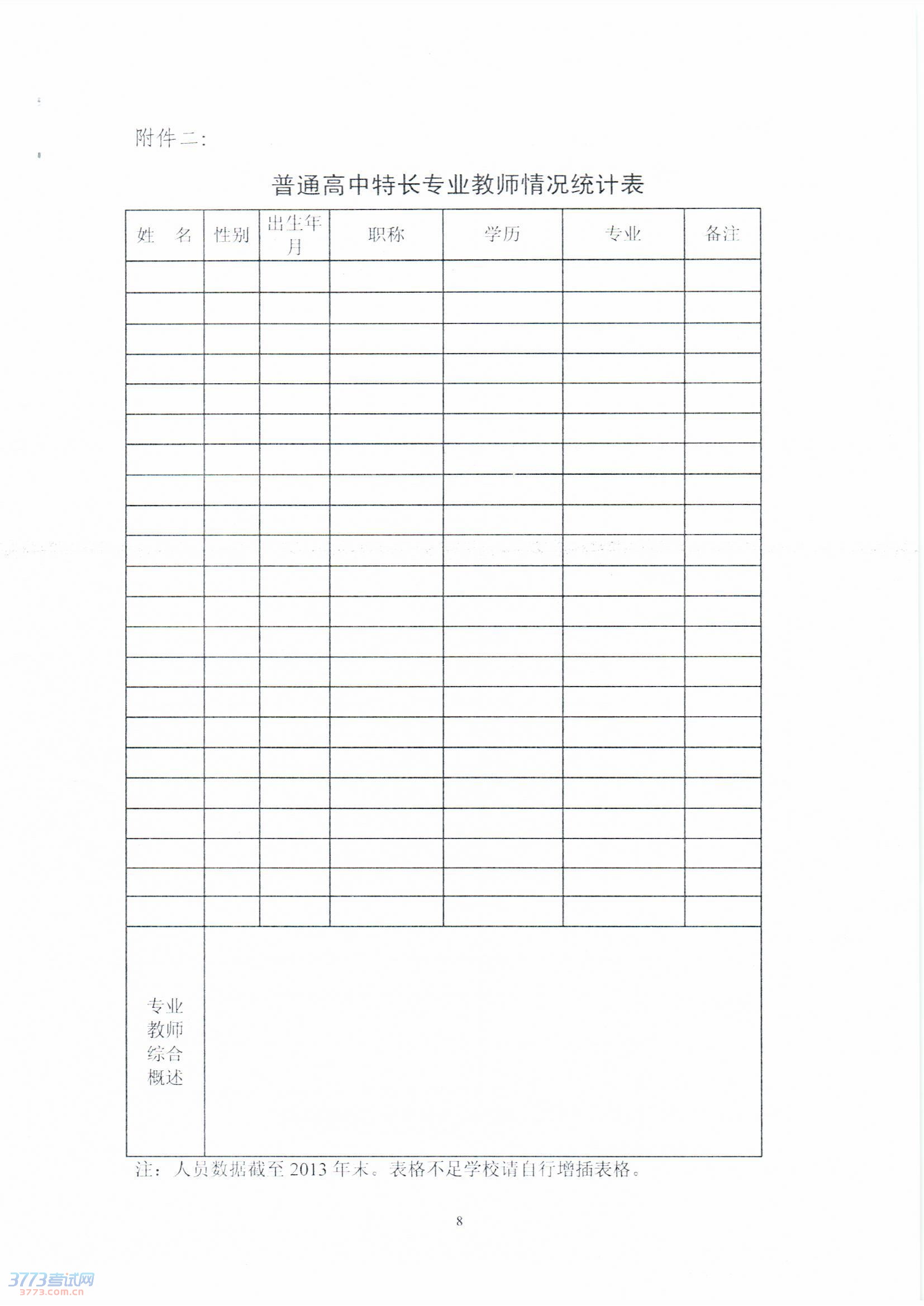 附件二：

普通高中特长专业教师情况统计表

| 姓　名 | 性别 | 出生年月 | 职称 | 学历 | 专业 | 备注 |
|---|---|---|---|---|---|---|
| | | | | | | |
| | | | | | | |
| | | | | | | |
| | | | | | | |
| | | | | | | |
| | | | | | | |
| | | | | | | |
| | | | | | | |
| | | | | | | |
| | | | | | | |
| | | | | | | |
| | | | | | | |
| | | | | | | |
| | | | | | | |
| | | | | | | |
| | | | | | | |
| | | | | | | |
| | | | | | | |
| | | | | | | |
| | | | | | | |
| | | | | | | |
| | | | | | | |
| 专业教师综合概述 | | | | | | |

注：人员数据截至 2013 年末。表格不足学校请自行增插表格。

8

3773考试网
3773.com.cn